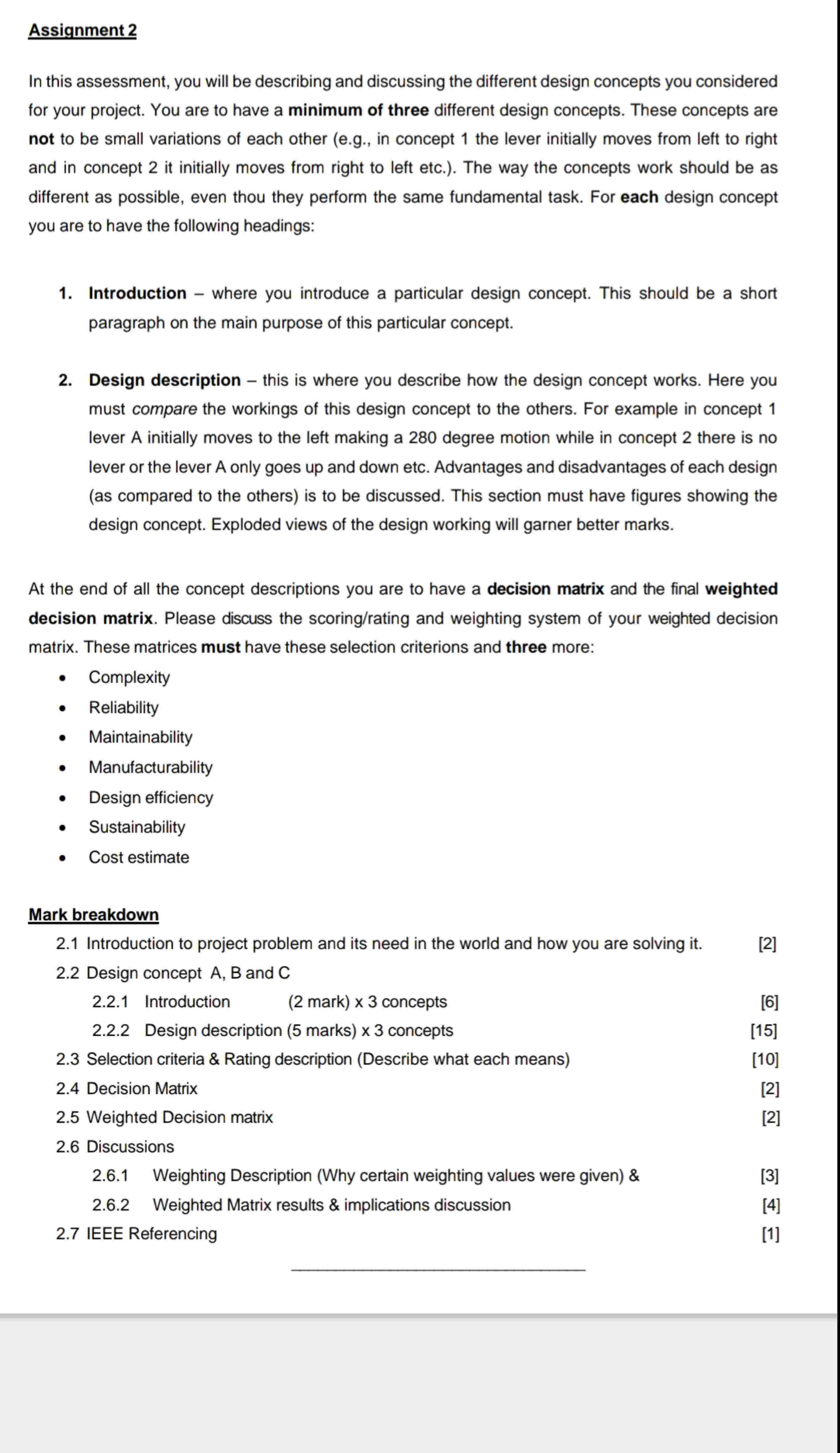 Assignment 2

In this assessment, you will be describing and discussing the different design concepts you considered for your project. You are to have a minimum of three different design concepts. These concepts are not to be small variations of each other (e.g., in concept 1 the lever initially moves from left to right and in concept 2 it initially moves from right to left etc.). The way the concepts work should be as different as possible, even thou they perform the same fundamental task. For each design concept you are to have the following headings:

1. Introduction – where you introduce a particular design concept. This should be a short paragraph on the main purpose of this particular concept.

2. Design description – this is where you describe how the design concept works. Here you must compare the workings of this design concept to the others. For example in concept 1 lever A initially moves to the left making a 280 degree motion while in concept 2 there is no lever or the lever A only goes up and down etc. Advantages and disadvantages of each design (as compared to the others) is to be discussed. This section must have figures showing the design concept. Exploded views of the design working will garner better marks.

At the end of all the concept descriptions you are to have a decision matrix and the final weighted decision matrix. Please discuss the scoring/rating and weighting system of your weighted decision matrix. These matrices must have these selection criterions and three more:
• Complexity
• Reliability
• Maintainability
• Manufacturability
• Design efficiency
• Sustainability
• Cost estimate

Mark breakdown
2.1 Introduction to project problem and its need in the world and how you are solving it. [2]
2.2 Design concept A, B and C
2.2.1 Introduction (2 mark) x 3 concepts [6]
2.2.2 Design description (5 marks) x 3 concepts [15]
2.3 Selection criteria & Rating description (Describe what each means) [10]
2.4 Decision Matrix [2]
2.5 Weighted Decision matrix [2]
2.6 Discussions
2.6.1 Weighting Description (Why certain weighting values were given) & [3]
2.6.2 Weighted Matrix results & implications discussion [4]
2.7 IEEE Referencing [1]